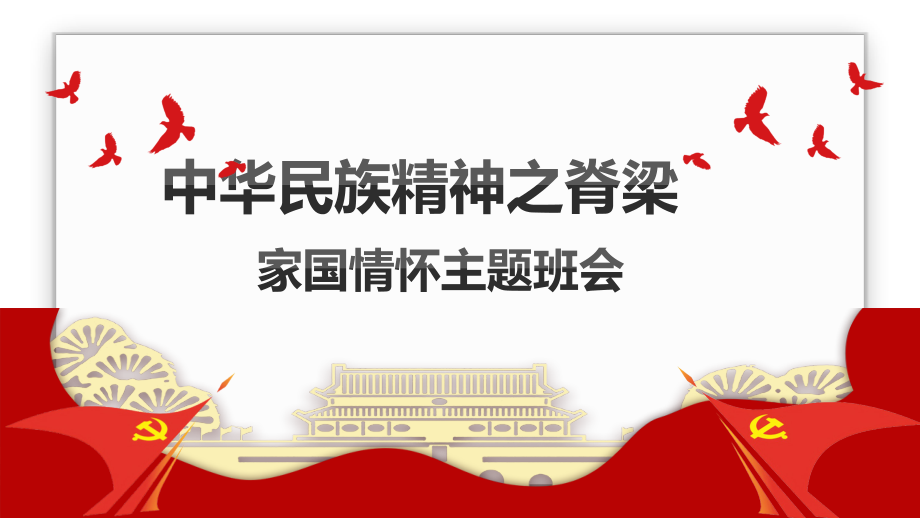 中华民族精神之脊梁

家国情怀主题班会